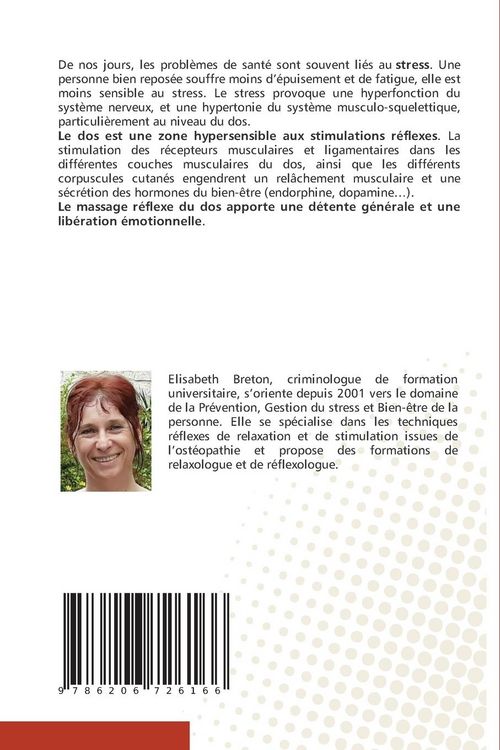 De nos jours, les problèmes de santé sont souvent liés au stress. Une personne bien reposée souffre moins d'épuisement et de fatigue, elle est moins sensible au stress. Le stress provoque une hyperfonction du système nerveux, et une hypertonie du système musculo-squelettique, particulièrement au niveau du dos.
Le dos est une zone hypersensible aux stimulations réflexes. La stimulation des récepteurs musculaires et ligamentaires dans les différentes couches musculaires du dos, ainsi que les différents corpuscules cutanés engendrent un relâchement musculaire et une sécrétion des hormones du bien-être (endorphine, dopamine...).
Le massage réflexe du dos apporte une détente générale et une libération émotionnelle.

Elisabeth Breton, criminologue de formation universitaire, s'oriente depuis 2001 vers le domaine de la Prévention, Gestion du stress et Bien-être de la personne. Elle se spécialise dans les techniques réflexes de relaxation et de stimulation issues de l'ostéopathie et propose des formations de relaxologue et de réflexologue.

9 786206 726166